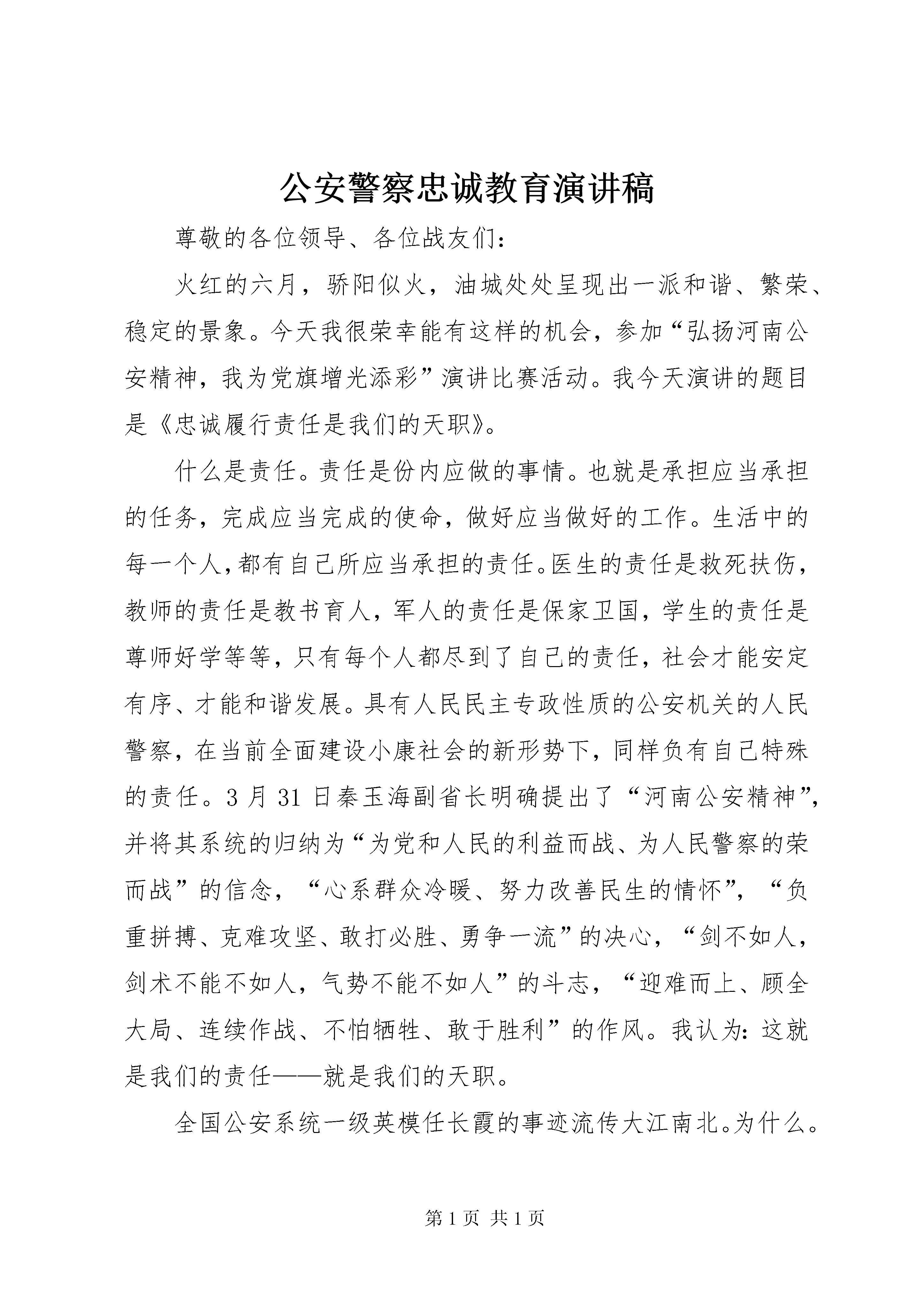 公安警察忠诚教育演讲稿

尊敬的各位领导、各位战友们：

火红的六月，骄阳似火，油城处处呈现出一派和谐、繁荣、稳定的景象。今天我很荣幸能有这样的机会，参加“弘扬河南公安精神，我为党旗增光添彩”演讲比赛活动。我今天演讲的题目是《忠诚履行责任是我们的天职》。

什么是责任。责任是份内应做的事情。也就是承担应当承担的任务，完成应当完成的使命，做好应当做好的工作。生活中的每一个人，都有自己所应当承担的责任。医生的责任是救死扶伤，教师的责任是教书育人，军人的责任是保家卫国，学生的责任是尊师好学等等，只有每个人都尽到了自己的责任，社会才能安定有序、才能和谐发展。具有人民民主专政性质的公安机关的人民警察，在当前全面建设小康社会的新形势下，同样负有自己特殊的责任。3 月 31 日秦玉海副省长明确提出了“河南公安精神”，并将其系统的归纳为“为党和人民的利益而战、为人民警察的荣而战”的信念，“心系群众冷暖、努力改善民生的情怀”，“负重拼搏、克难攻坚、敢打必胜、勇争一流”的决心，“剑不如人，剑术不能不如人，气势不能不如人”的斗志，“迎难而上、顾全大局、连续作战、不怕牺牲、敢于胜利”的作风。我认为：这就是我们的责任——就是我们的天职。

全国公安系统一级英模任长霞的事迹流传大江南北。为什么。

第 1 页 共 1 页